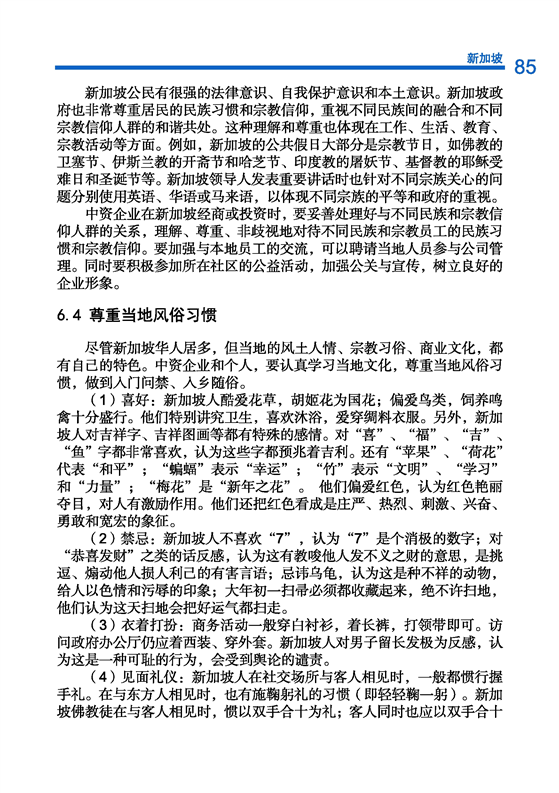 新加坡 85

新加坡公民有很强的法律意识、自我保护意识和本土意识。新加坡政府也非常尊重居民的民族习惯和宗教信仰，重视不同民族间的融合和不同宗教信仰人群的和谐共处。这种理解和尊重也体现在工作、生活、教育、宗教活动等方面。例如，新加坡的公共假日大部分是宗教节日，如佛教的卫塞节、伊斯兰教的开斋节和哈芝节、印度教的屠妖节、基督教的耶稣受难日和圣诞节等。新加坡领导人发表重要讲话时也针对不同宗族关心的问题分别使用英语、华语或马来语，以体现不同宗族的平等和政府的重视。

中资企业在新加坡经商或投资时，要妥善处理好与不同民族和宗教信仰人群的关系，理解、尊重、非歧视地对待不同民族和宗教员工的民族习惯和宗教信仰。要加强与本地员工的交流，可以聘请当地人员参与公司管理。同时要积极参加所在社区的公益活动，加强公关与宣传，树立良好的企业形象。

6.4 尊重当地风俗习惯

尽管新加坡华人居多，但当地的风土人情、宗教习俗、商业文化，都有自己的特色。中资企业和个人，要认真学习当地文化，尊重当地风俗习惯，做到入门问禁、入乡随俗。

（1）喜好：新加坡人酷爱花草，胡姬花为国花；偏爱鸟类，饲养鸣禽十分盛行。他们特别讲究卫生，喜欢沐浴，爱穿绸料衣服。另外，新加坡人对吉祥字、吉祥图画等都有特殊的感情。对“喜”、“福”、“吉”、“鱼”字都非常喜欢，认为这些字都预兆着吉利。还有“苹果”、“荷花”代表“和平”；“蝙蝠”表示“幸运”；“竹”表示“文明”、“学习”和“力量”；“梅花”是“新年之花”。他们偏爱红色，认为红色艳丽夺目，对人有激励作用。他们还把红色看成是庄严、热烈、刺激、兴奋、勇敢和宽宏的象征。

（2）禁忌：新加坡人不喜欢“7”，认为“7”是个消极的数字；对“恭喜发财”之类的话反感，认为这有教唆他人发不义之财的意思，是挑逗、煽动他人损人利己的有害言语；忌讳乌龟，认为这是种不祥的动物，给人以色情和污辱的印象；大年初一扫帚必须都收藏起来，绝不许扫地，他们认为这天扫地会把好运气都扫走。

（3）衣着打扮：商务活动一般穿白衬衫，着长裤，打领带即可。访问政府办公厅仍应着西装、穿外套。新加坡人对男子留长发极为反感，认为这是一种可耻的行为，会受到舆论的谴责。

（4）见面礼仪：新加坡人在社交场所与客人相见时，一般都惯行握手礼。在与东方人相见时，也有施鞠躬礼的习惯（即轻轻鞠一躬）。新加坡佛教徒在与客人相见时，惯以双手合十为礼；客人同时也应以双手合十